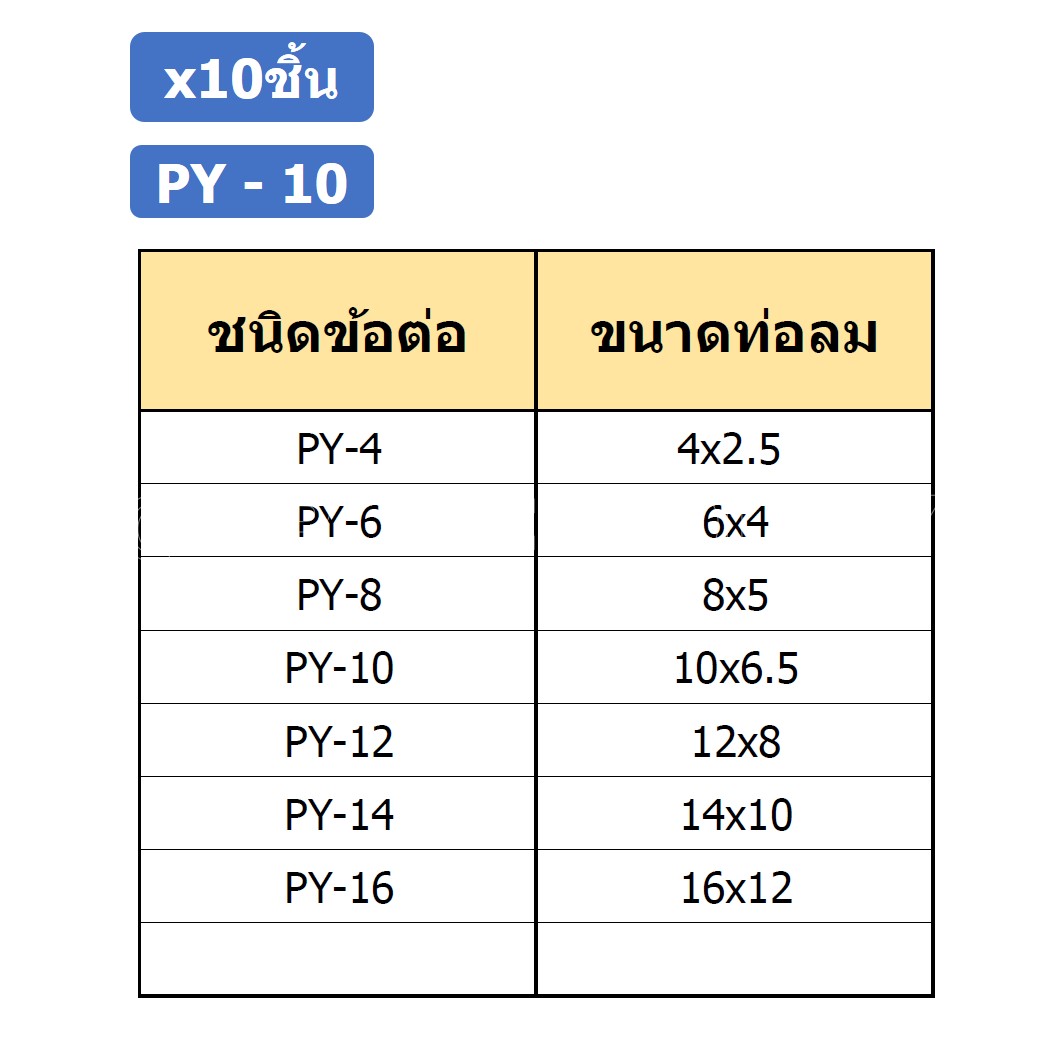 x10ชิ้น

PY - 10

| ชนิดข้อต่อ | ขนาดท่อลม |
|---|---|
| PY-4 | 4x2.5 |
| PY-6 | 6x4 |
| PY-8 | 8x5 |
| PY-10 | 10x6.5 |
| PY-12 | 12x8 |
| PY-14 | 14x10 |
| PY-16 | 16x12 |
| | |